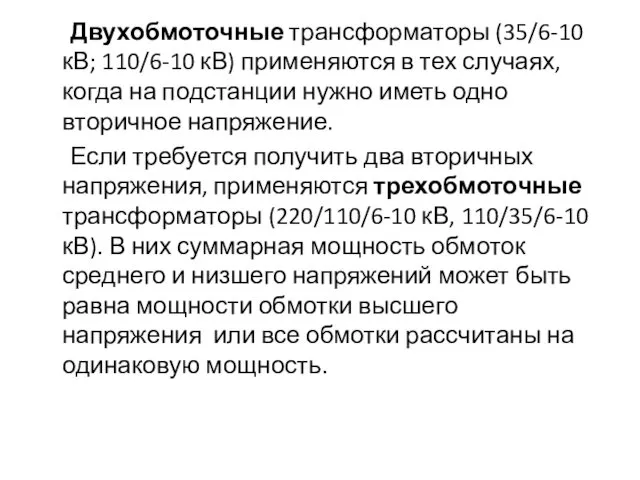 Двухобмоточные трансформаторы (35/6-10 кВ; 110/6-10 кВ) применяются в тех случаях, когда на подстанции нужно иметь одно вторичное напряжение.

Если требуется получить два вторичных напряжения, применяются трехобмоточные трансформаторы (220/110/6-10 кВ, 110/35/6-10 кВ). В них суммарная мощность обмоток среднего и низшего напряжений может быть равна мощности обмотки высшего напряжения или все обмотки рассчитаны на одинаковую мощность.